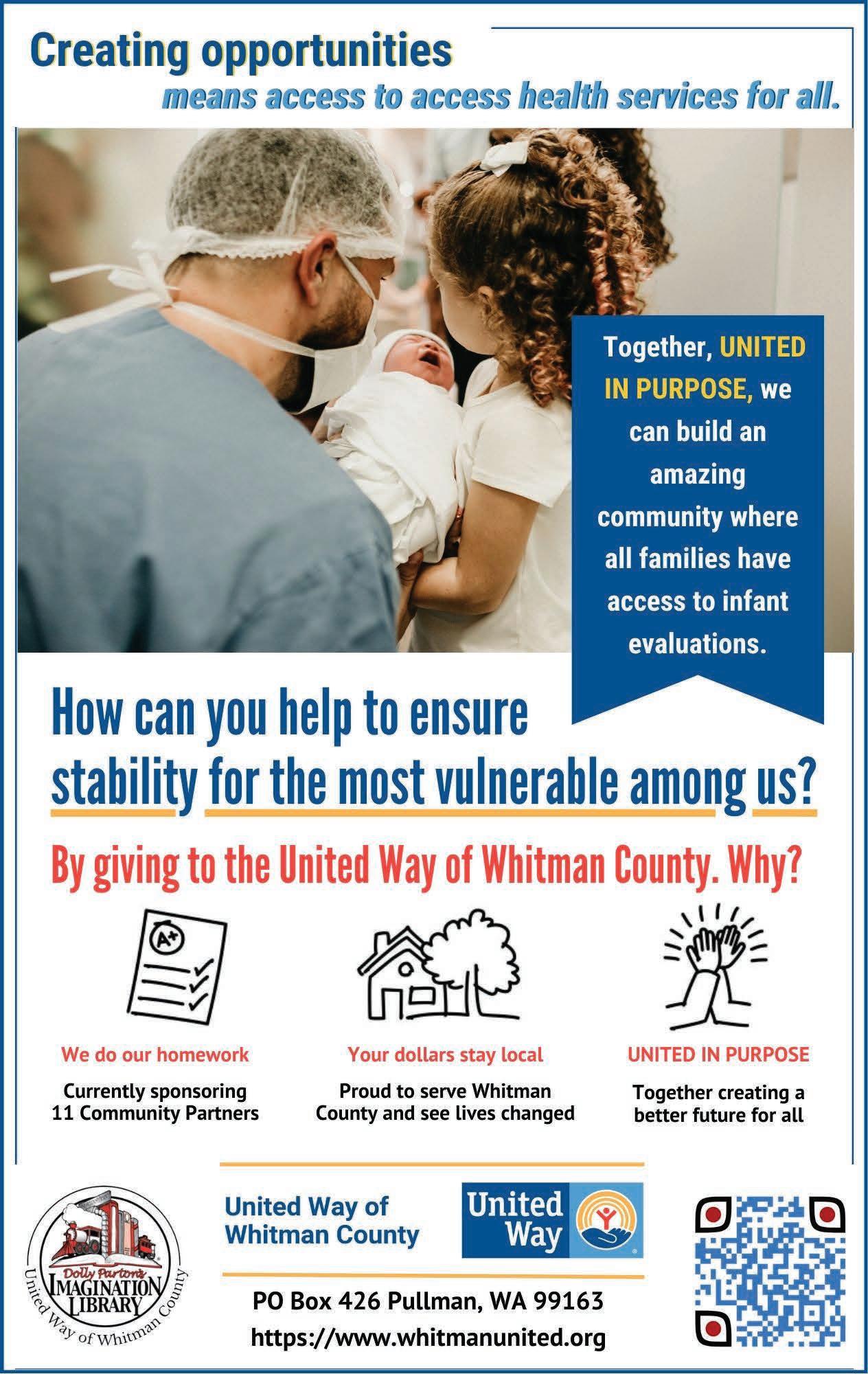 Creating opportunities
means access to access health services for all.

Together, UNITED IN PURPOSE, we can build an amazing community where all families have access to infant evaluations.

How can you help to ensure stability for the most vulnerable among us?

By giving to the United Way of Whitman County. Why?

A+

We do our homework
Currently sponsoring 11 Community Partners

Your dollars stay local
Proud to serve Whitman County and see lives changed

UNITED IN PURPOSE
Together creating a better future for all

Dolly Parton's IMAGINATION LIBRARY
United Way of Whitman County

United Way of Whitman County

United Way

PO Box 426 Pullman, WA 99163
https://www.whitmanunited.org